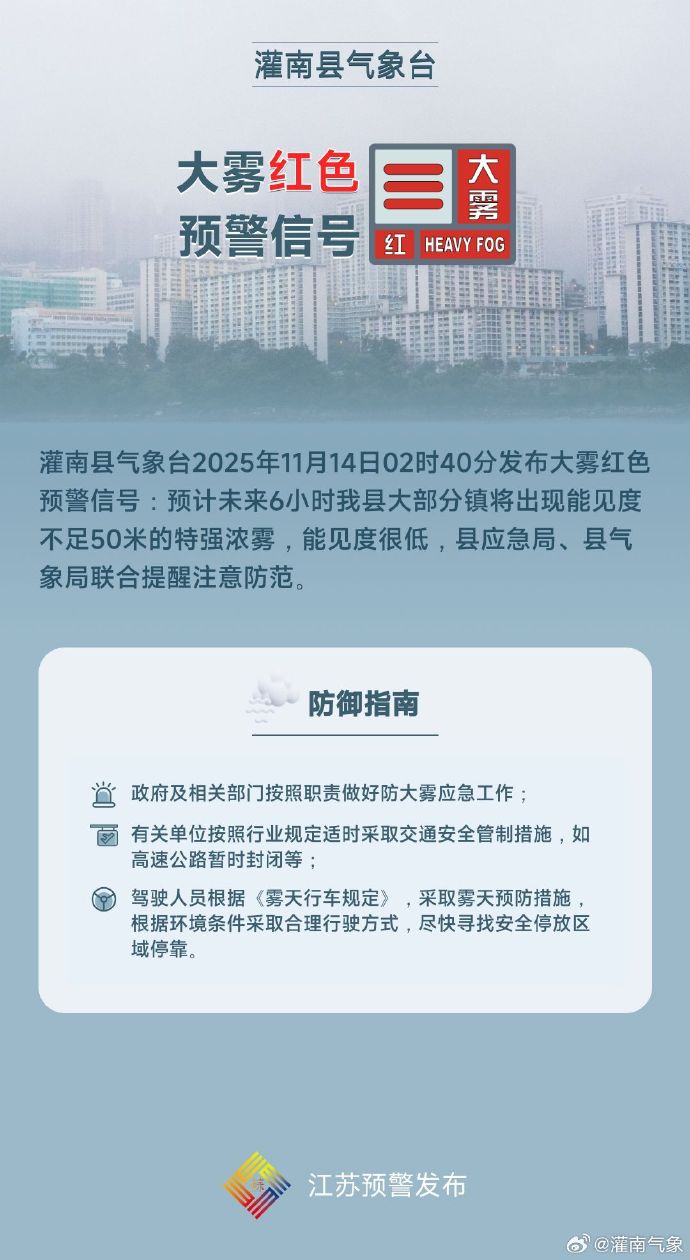 灌南县气象台

大雾红色预警信号

大雾
红 HEAVY FOG

灌南县气象台2025年11月14日02时40分发布大雾红色预警信号：预计未来6小时我县大部分镇将出现能见度不足50米的特强浓雾，能见度很低，县应急局、县气象局联合提醒注意防范。

防御指南

政府及相关部门按照职责做好防大雾应急工作；

有关单位按照行业规定适时采取交通安全管制措施，如高速公路暂时封闭等；

驾驶人员根据《雾天行车规定》，采取雾天预防措施，根据环境条件采取合理行驶方式，尽快寻找安全停放区域停靠。

江苏预警发布

@灌南气象